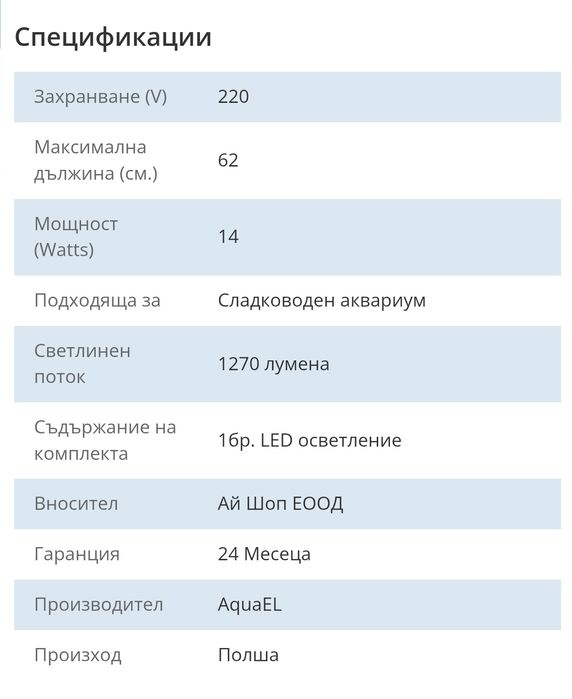 Спецификации

| | |
|---|---|
| Захранване (V) | 220 |
| Максимална дължина (см.) | 62 |
| Мощност (Watts) | 14 |
| Подходяща за | Сладководен аквариум |
| Светлинен поток | 1270 лумена |
| Съдържание на комплекта | 1бр. LED осветление |
| Вносител | Ай Шоп ЕООД |
| Гаранция | 24 Месеца |
| Производител | AquaEL |
| Произход | Полша |